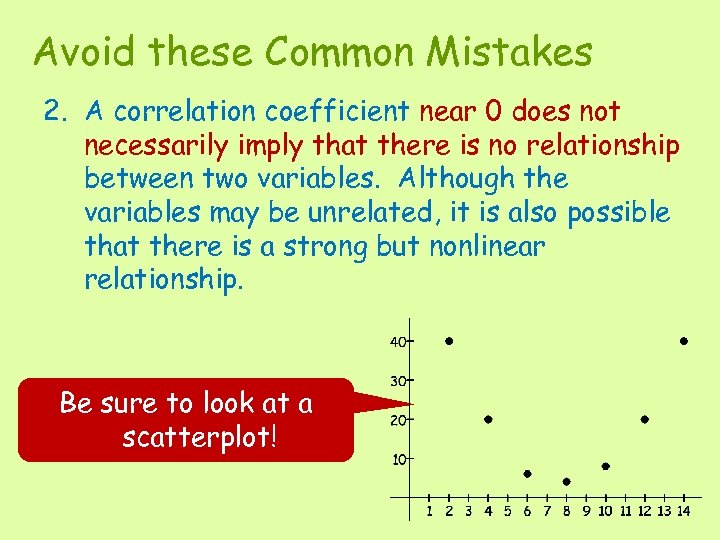 Avoid these Common Mistakes

2. A correlation coefficient near 0 does not necessarily imply that there is no relationship between two variables. Although the variables may be unrelated, it is also possible that there is a strong but nonlinear relationship.

Be sure to look at a scatterplot!

40
30
20
10
1 2 3 4 5 6 7 8 9 10 11 12 13 14